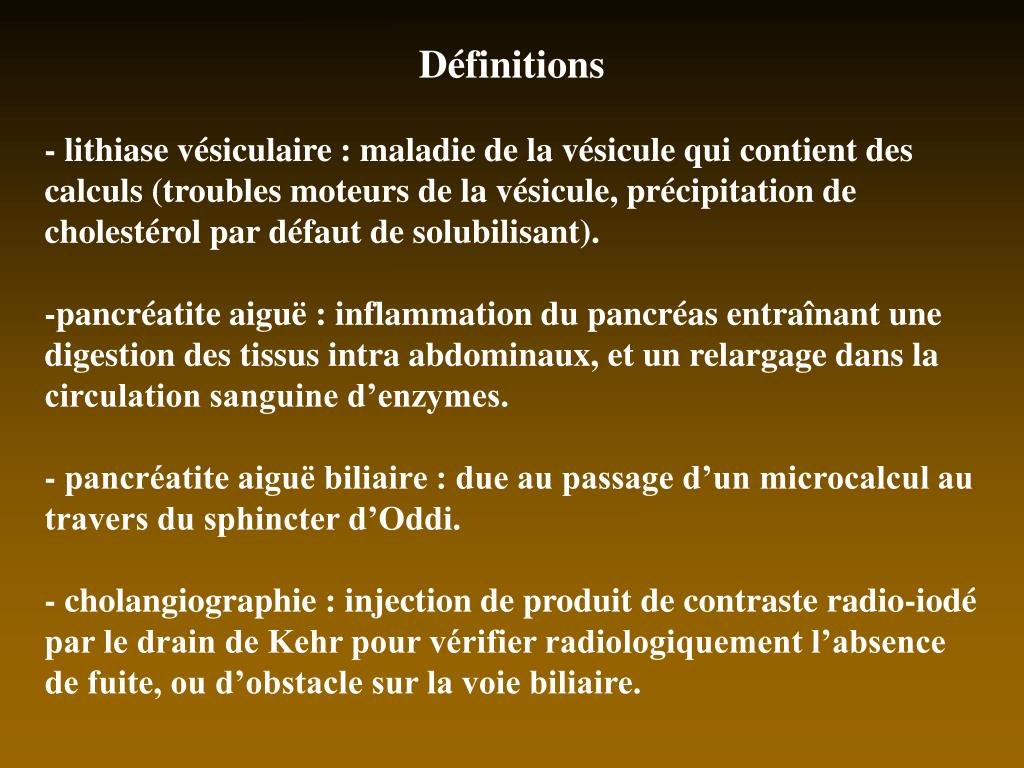 Définitions

- lithiase vésiculaire : maladie de la vésicule qui contient des calculs (troubles moteurs de la vésicule, précipitation de cholestérol par défaut de solubilisant).

-pancréatite aiguë : inflammation du pancréas entraînant une digestion des tissus intra abdominaux, et un relargage dans la circulation sanguine d’enzymes.

- pancréatite aiguë biliaire : due au passage d’un microcalcul au travers du sphincter d’Oddi.

- cholangiographie : injection de produit de contraste radio-iodé par le drain de Kehr pour vérifier radiologiquement l’absence de fuite, ou d’obstacle sur la voie biliaire.